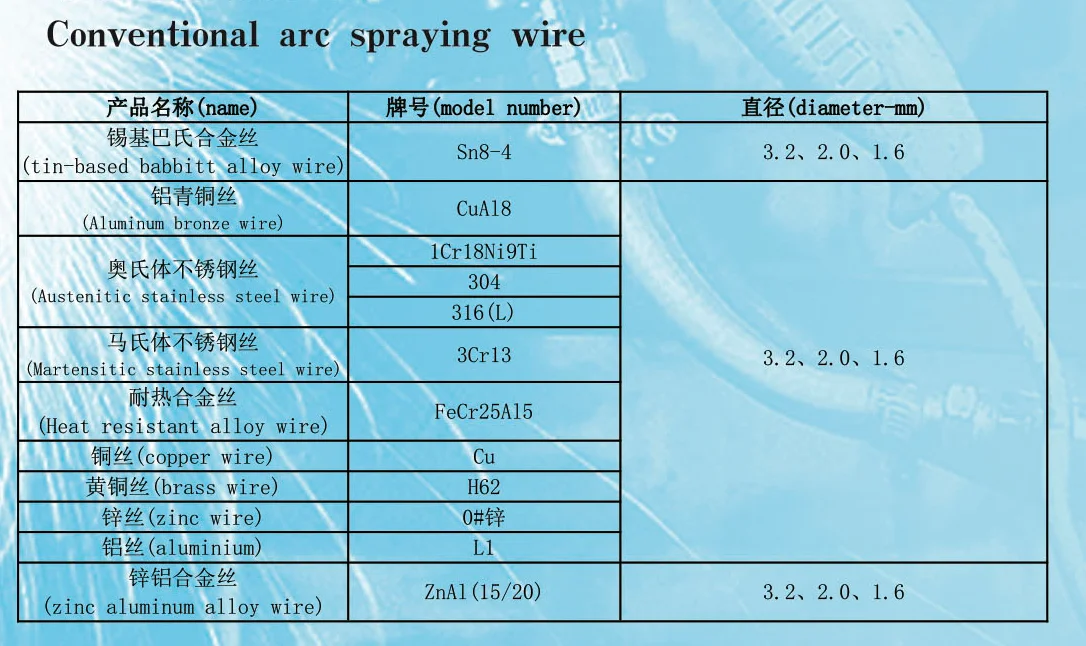 Conventional arc spraying wire

| 产品名称(name) | 牌号(model number) | 直径(diameter-mm) |
|---|---|---|
| 锡基巴氏合金丝 (tin-based babbitt alloy wire) | Sn8-4 | 3.2、2.0、1.6 |
| 铝青铜丝 (Aluminum bronze wire) | CuAl8 | 3.2、2.0、1.6 |
| 奥氏体不锈钢丝 (Austenitic stainless steel wire) | 1Cr18Ni9Ti | |
| | 304 | |
| | 316(L) | |
| 马氏体不锈钢丝 (Martensitic stainless steel wire) | 3Cr13 | |
| 耐热合金丝 (Heat resistant alloy wire) | FeCr25Al5 | |
| 铜丝(copper wire) | Cu | |
| 黄铜丝(brass wire) | H62 | |
| 锌丝(zinc wire) | 0#锌 | |
| 铝丝(aluminium) | L1 | |
| 锌铝合金丝 (zinc aluminum alloy wire) | ZnAl(15/20) | 3.2、2.0、1.6 |